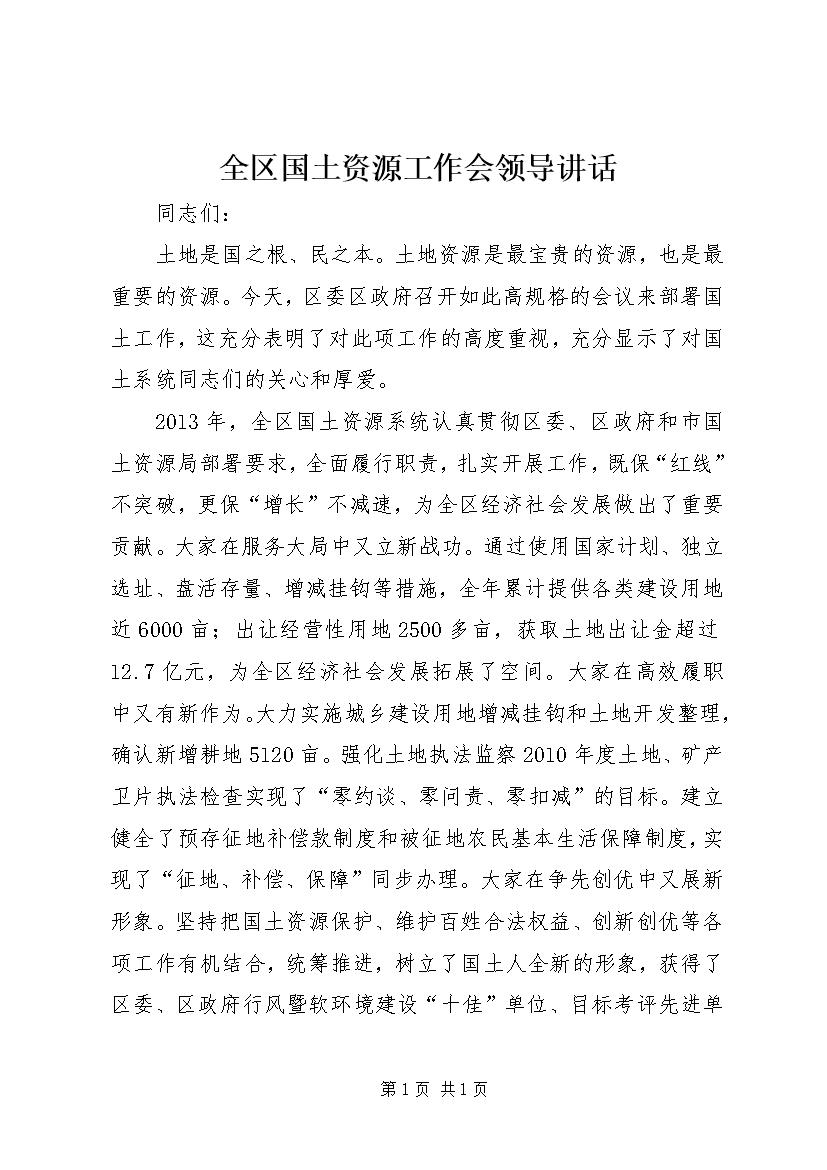 全区国土资源工作会领导讲话

同志们：

土地是国之根、民之本。土地资源是最宝贵的资源，也是最重要的资源。今天，区委区政府召开如此高规格的会议来部署国土工作，这充分表明了对此项工作的高度重视，充分显示了对国土系统同志们的关心和厚爱。

2013年，全区国土资源系统认真贯彻区委、区政府和市国土资源局部署要求，全面履行职责，扎实开展工作，既保“红线”不突破，更保“增长”不减速，为全区经济社会发展做出了重要贡献。大家在服务大局中又立新战功。通过使用国家计划、独立选址、盘活存量、增减挂钩等措施，全年累计提供各类建设用地近6000亩；出让经营性用地2500多亩，获取土地出让金超过12.7亿元，为全区经济社会发展拓展了空间。大家在高效履职中又有新作为。大力实施城乡建设用地增减挂钩和土地开发整理，确认新增耕地5120亩。强化土地执法监察2010年度土地、矿产卫片执法检查实现了“零约谈、零问责、零扣减”的目标。建立健全了预存征地补偿款制度和被征地农民基本生活保障制度，实现了“征地、补偿、保障”同步办理。大家在争先创优中又展新形象。坚持把国土资源保护、维护百姓合法权益、创新创优等各项工作有机结合，统筹推进，树立了国土人全新的形象，获得了区委、区政府行风暨软环境建设“十佳”单位、目标考评先进单

第1页 共1页